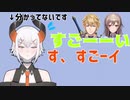 ↓分かってないです

すごーーい

す、すごーイ